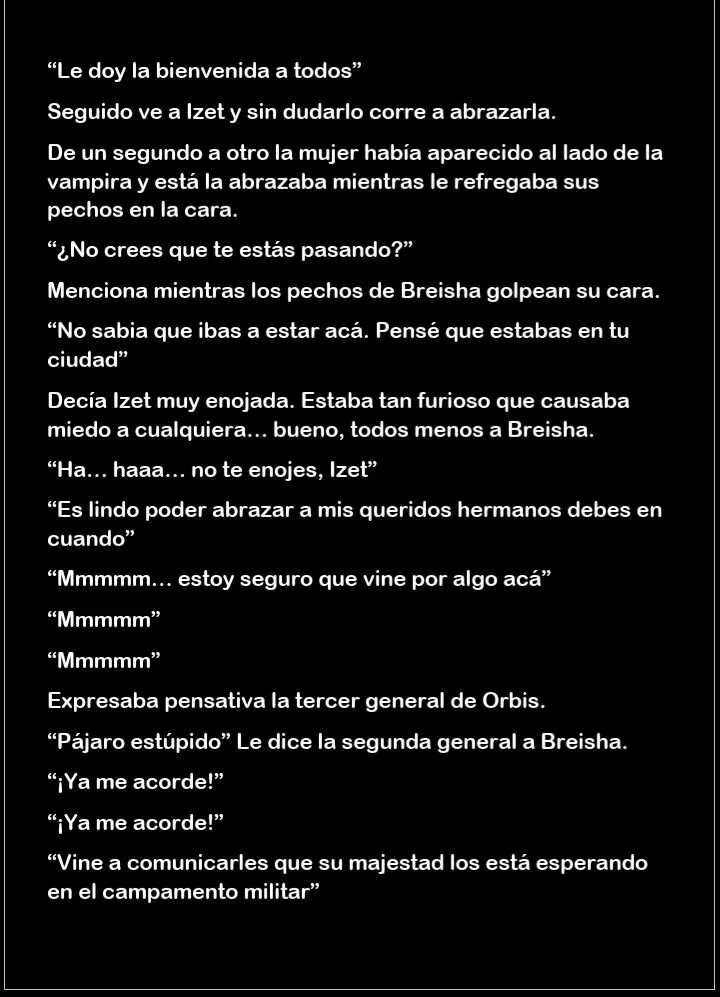 “Le doy la bienvenida a todos”

Seguido ve a Izet y sin dudarlo corre a abrazarla.

De un segundo a otro la mujer había aparecido al lado de la vampira y está la abrazaba mientras le refregaba sus pechos en la cara.

“¿No crees que te estás pasando?”

Menciona mientras los pechos de Breisha golpean su cara.

“No sabia que ibas a estar acá. Pensé que estabas en tu ciudad”

Decía Izet muy enojada. Estaba tan furioso que causaba miedo a cualquiera… bueno, todos menos a Breisha.

“Ha… haaa… no te enojes, Izet”

“Es lindo poder abrazar a mis queridos hermanos debes en cuando”

“Mmmmm… estoy seguro que vine por algo acá”

“Mmmmm”

“Mmmmm”

Expresaba pensativa la tercer general de Orbis.

“Pájaro estúpido” Le dice la segunda general a Breisha.

“¡Ya me acorde!”

“¡Ya me acorde!”

“Vine a comunicarles que su majestad los está esperando en el campamento militar”